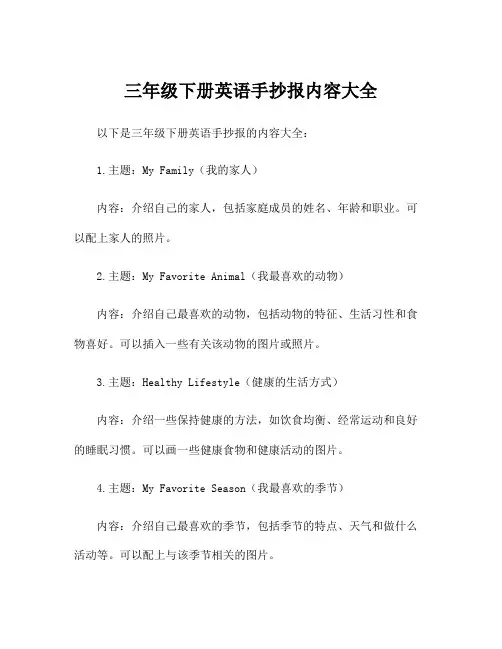 三年级下册英语手抄报内容大全

以下是三年级下册英语手抄报的内容大全：

1.主题：My Family（我的家人）

内容：介绍自己的家人，包括家庭成员的姓名、年龄和职业。可以配上家人的照片。

2.主题：My Favorite Animal（我最喜欢的动物）

内容：介绍自己最喜欢的动物，包括动物的特征、生活习性和食物喜好。可以插入一些有关该动物的图片或照片。

3.主题：Healthy Lifestyle（健康的生活方式）

内容：介绍一些保持健康的方法，如饮食均衡、经常运动和良好的睡眠习惯。可以画一些健康食物和健康活动的图片。

4.主题：My Favorite Season（我最喜欢的季节）

内容：介绍自己最喜欢的季节，包括季节的特点、天气和做什么活动等。可以配上与该季节相关的图片。